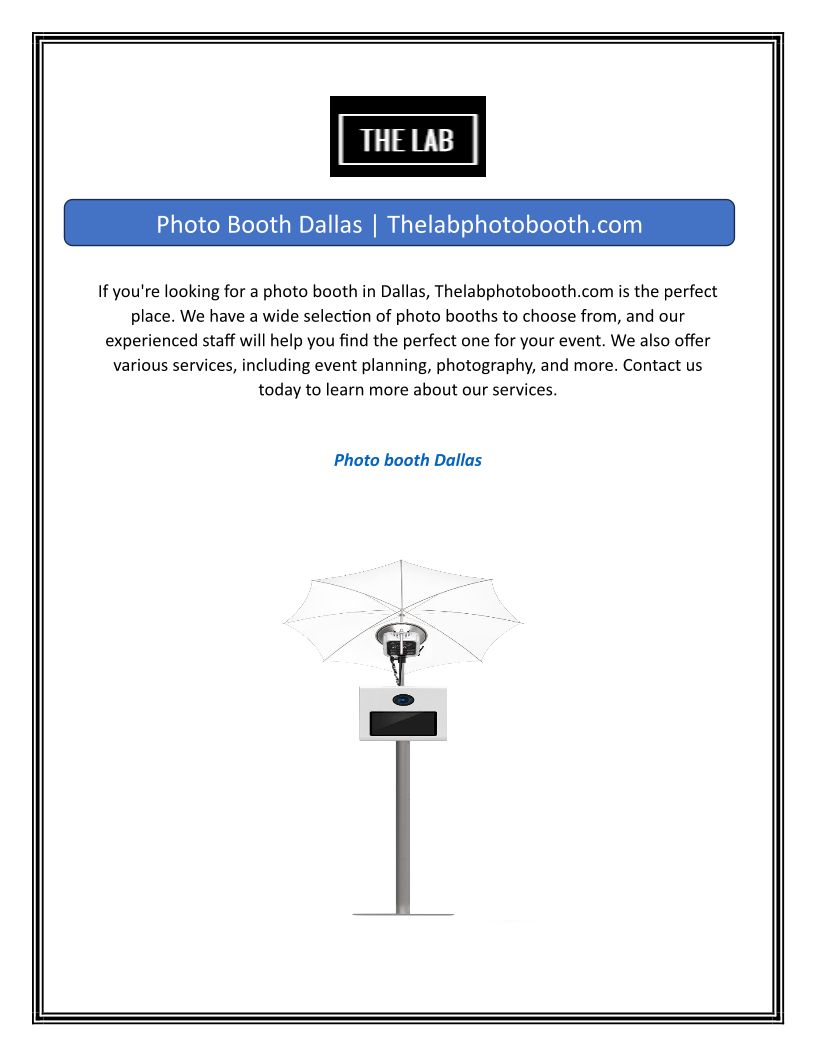 THE LAB

Photo Booth Dallas | Thelabphotobooth.com

If you're looking for a photo booth in Dallas, Thelabphotobooth.com is the perfect place. We have a wide selection of photo booths to choose from, and our experienced staff will help you find the perfect one for your event. We also offer various services, including event planning, photography, and more. Contact us today to learn more about our services.

Photo booth Dallas